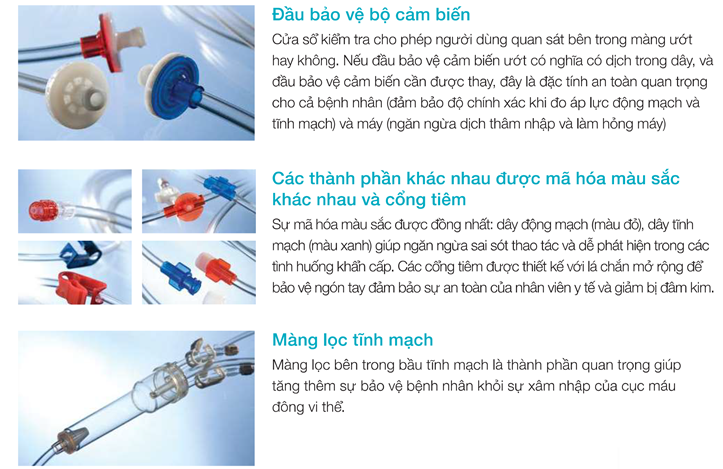 Đầu bảo vệ bộ cảm biến

Cửa sổ kiểm tra cho phép người dùng quan sát bên trong màng ướt hay không. Nếu đầu bảo vệ cảm biến ướt có nghĩa có dịch trong dây, và đầu bảo vệ cảm biến cần được thay, đây là đặc tính an toàn quan trọng cho cả bệnh nhân (đảm bảo độ chính xác khi đo áp lực động mạch và tĩnh mạch) và máy (ngăn ngừa dịch thâm nhập và làm hỏng máy)

Các thành phần khác nhau được mã hóa màu sắc khác nhau và cổng tiêm

Sự mã hóa màu sắc được đồng nhất: dây động mạch (màu đỏ), dây tĩnh mạch (màu xanh) giúp ngăn ngừa sai sót thao tác và dễ phát hiện trong các tình huống khẩn cấp. Các cổng tiêm được thiết kế với lá chắn mở rộng để bảo vệ ngón tay đảm bảo sự an toàn của nhân viên y tế và giảm bị đâm kim.

Màng lọc tĩnh mạch

Màng lọc bên trong bầu tĩnh mạch là thành phần quan trọng giúp tăng thêm sự bảo vệ bệnh nhân khỏi sự xâm nhập của cục máu đông vi thể.